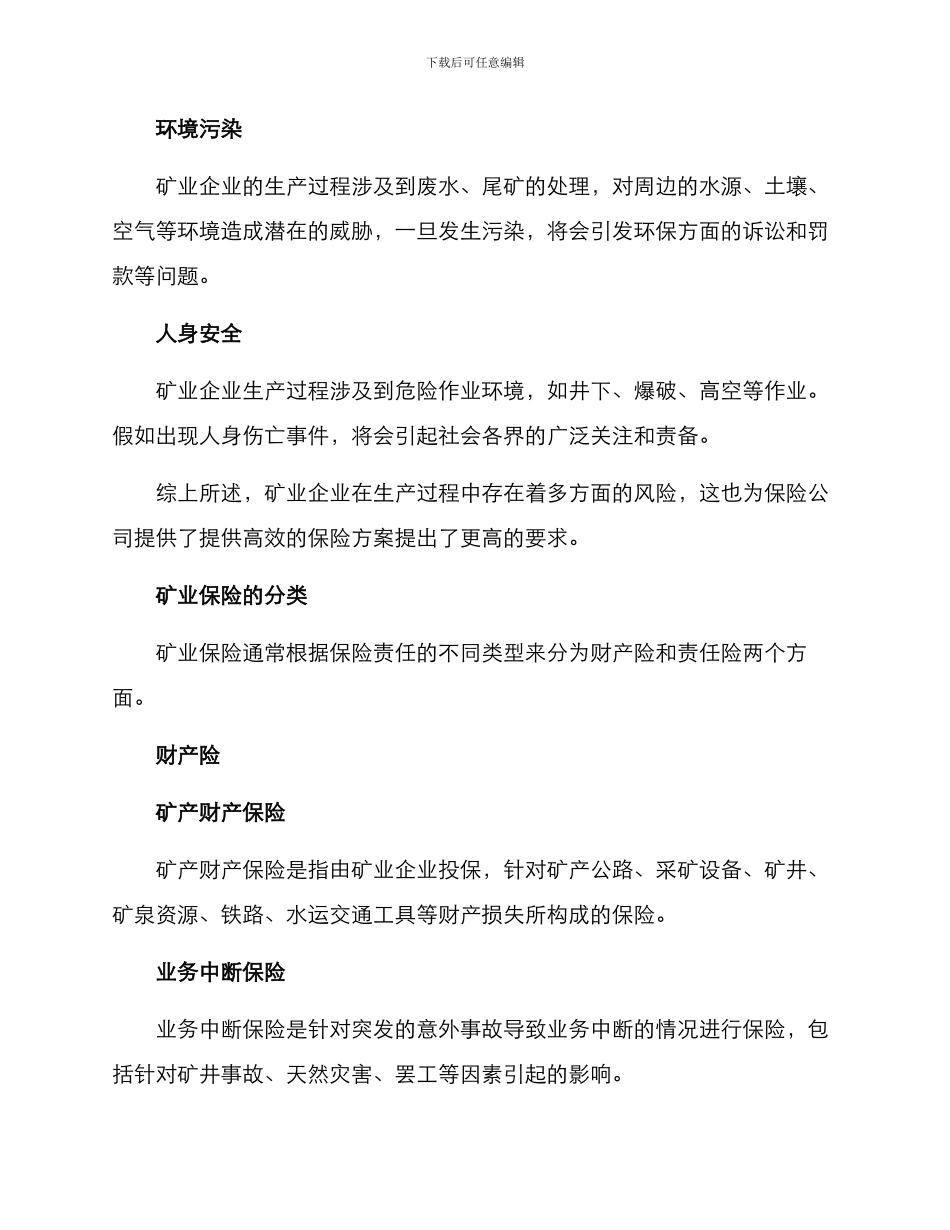 下载后可任意编辑

环境污染

矿业企业的生产过程涉及到废水、尾矿的处理，对周边的水源、土壤、空气等环境造成潜在的威胁，一旦发生污染，将会引发环保方面的诉讼和罚款等问题。

人身安全

矿业企业生产过程涉及到危险作业环境，如井下、爆破、高空等作业。假如出现人身伤亡事件，将会引起社会各界的广泛关注和责备。

综上所述，矿业企业在生产过程中存在着多方面的风险，这也为保险公司提供了提供高效的保险方案提出了更高的要求。

矿业保险的分类

矿业保险通常根据保险责任的不同类型来分为财产险和责任险两个方面。

财产险

矿产财产保险

矿产财产保险是指由矿业企业投保，针对矿产公路、采矿设备、矿井、矿泉资源、铁路、水运交通工具等财产损失所构成的保险。

业务中断保险

业务中断保险是针对突发的意外事故导致业务中断的情况进行保险，包括针对矿井事故、天然灾害、罢工等因素引起的影响。